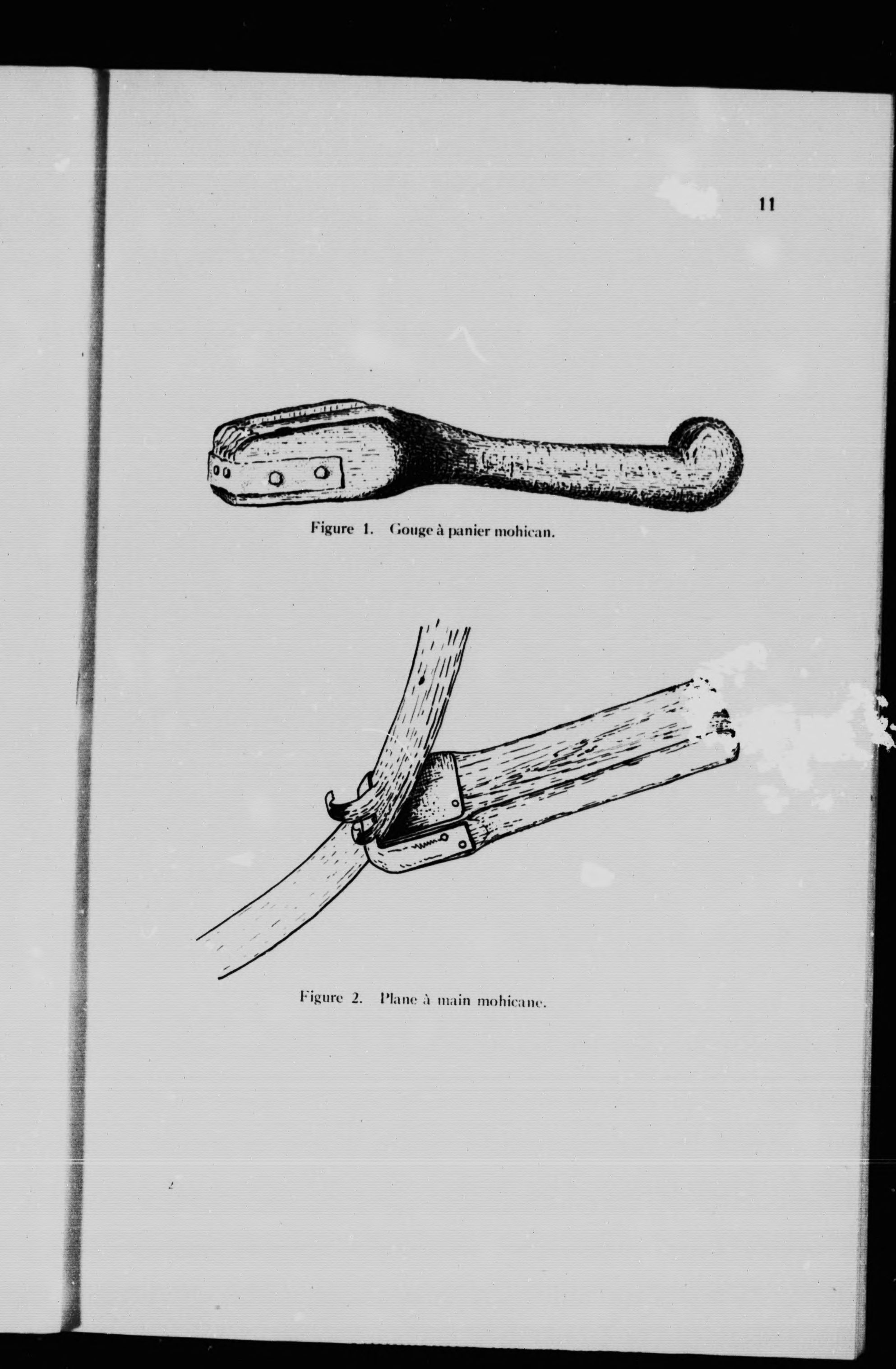 11

Figure 1. Gouge à panier mohican.

Figure 2. Plane à main mohicane.